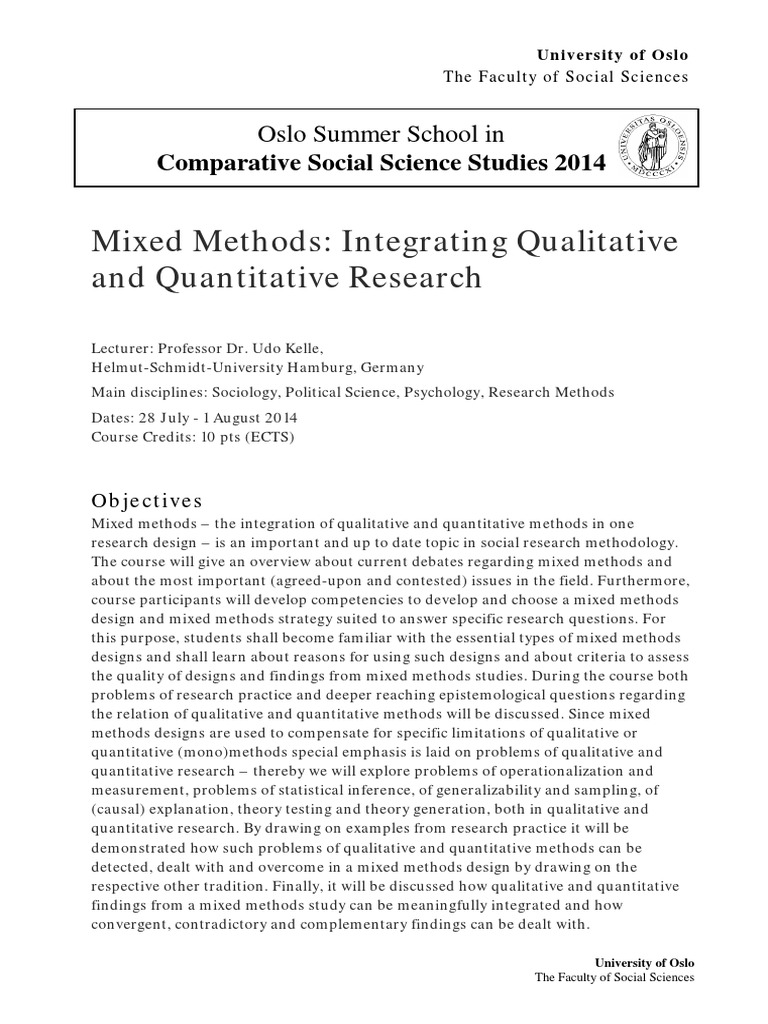 University of Oslo
The Faculty of Social Sciences

Oslo Summer School in
Comparative Social Science Studies 2014

UNIVERSITAS OSLOENSIS MDCCCXI

Mixed Methods: Integrating Qualitative and Quantitative Research

Lecturer: Professor Dr. Udo Kelle,
Helmut-Schmidt-University Hamburg, Germany

Main disciplines: Sociology, Political Science, Psychology, Research Methods

Dates: 28 July - 1 August 2014
Course Credits: 10 pts (ECTS)

Objectives
Mixed methods – the integration of qualitative and quantitative methods in one research design – is an important and up to date topic in social research methodology. The course will give an overview about current debates regarding mixed methods and about the most important (agreed-upon and contested) issues in the field. Furthermore, course participants will develop competencies to develop and choose a mixed methods design and mixed methods strategy suited to answer specific research questions. For this purpose, students shall become familiar with the essential types of mixed methods designs and shall learn about reasons for using such designs and about criteria to assess the quality of designs and findings from mixed methods studies. During the course both problems of research practice and deeper reaching epistemological questions regarding the relation of qualitative and quantitative methods will be discussed. Since mixed methods designs are used to compensate for specific limitations of qualitative or quantitative (mono)methods special emphasis is laid on problems of qualitative and quantitative research – thereby we will explore problems of operationalization and measurement, problems of statistical inference, of generalizability and sampling, of (causal) explanation, theory testing and theory generation, both in qualitative and quantitative research. By drawing on examples from research practice it will be demonstrated how such problems of qualitative and quantitative methods can be detected, dealt with and overcome in a mixed methods design by drawing on the respective other tradition. Finally, it will be discussed how qualitative and quantitative findings from a mixed methods study can be meaningfully integrated and how convergent, contradictory and complementary findings can be dealt with.

University of Oslo
The Faculty of Social Sciences